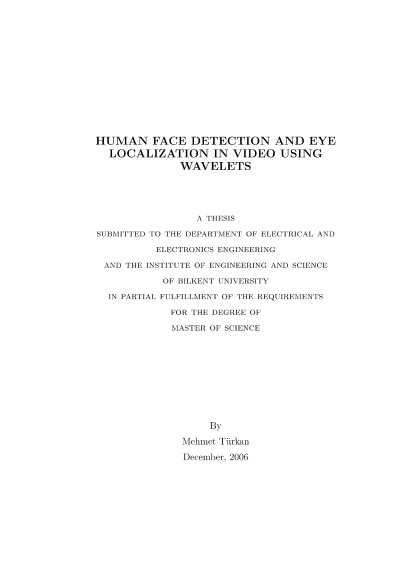 HUMAN FACE DETECTION AND EYE LOCALIZATION IN VIDEO USING WAVELETS

A THESIS
SUBMITTED TO THE DEPARTMENT OF ELECTRICAL AND
ELECTRONICS ENGINEERING
AND THE INSTITUTE OF ENGINEERING AND SCIENCE
OF BILKENT UNIVERSITY
IN PARTIAL FULFILLMENT OF THE REQUIREMENTS
FOR THE DEGREE OF
MASTER OF SCIENCE

By
Mehmet Türkan
December, 2006